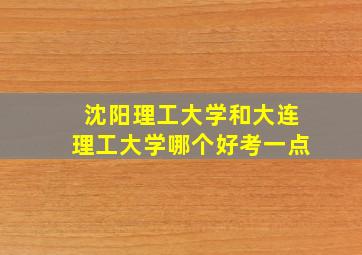 沈阳理工大学和大连理工大学哪个好考一点